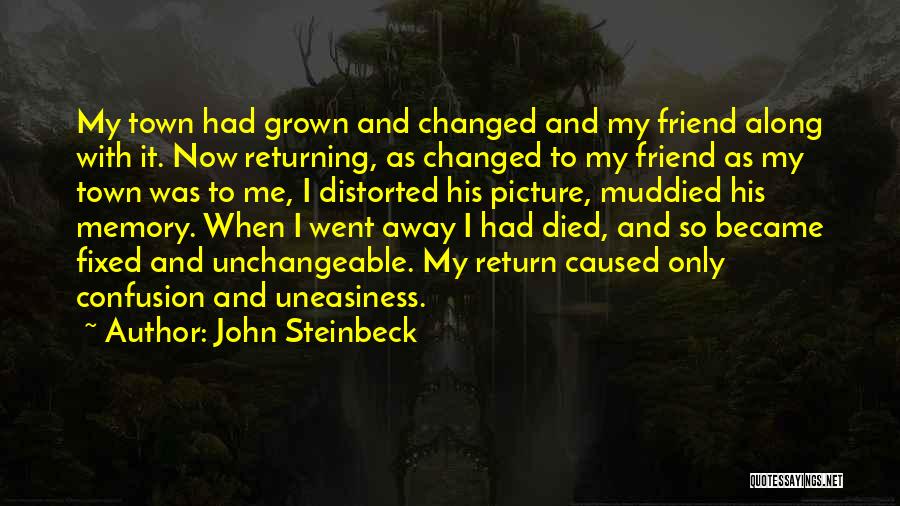 My town had grown and changed and my friend along with it. Now returning, as changed to my friend as my town was to me, I distorted his picture, muddied his memory. When I went away I had died, and so became fixed and unchangeable. My return caused only confusion and uneasiness.

~ Author: John Steinbeck

QUOTESSAYINGS.NET